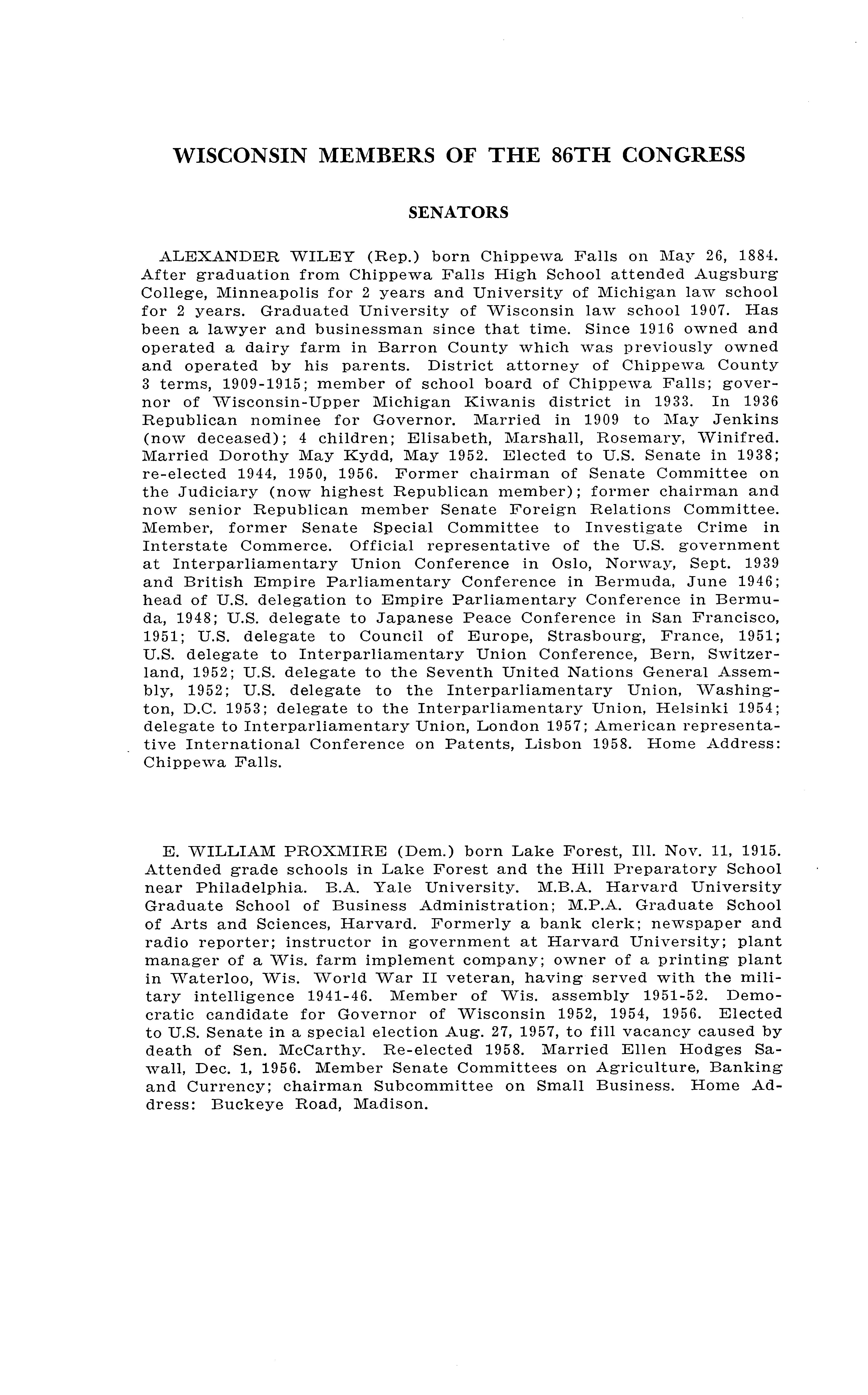 WISCONSIN MEMBERS OF THE 86TH CONGRESS

SENATORS

ALEXANDER WILEY (Rep.) born Chippewa Falls on May 26, 1884. After graduation from Chippewa Falls High School attended Augsburg College, Minneapolis for 2 years and University of Michigan law school for 2 years. Graduated University of Wisconsin law school 1907. Has been a lawyer and businessman since that time. Since 1916 owned and operated a dairy farm in Barron County which was previously owned and operated by his parents. District attorney of Chippewa County 3 terms, 1909-1915; member of school board of Chippewa Falls; governor of Wisconsin-Upper Michigan Kiwanis district in 1933. In 1936 Republican nominee for Governor. Married in 1909 to May Jenkins (now deceased); 4 children; Elisabeth, Marshall, Rosemary, Winifred. Married Dorothy May Kydd, May 1952. Elected to U.S. Senate in 1938; re-elected 1944, 1950, 1956. Former chairman of Senate Committee on the Judiciary (now highest Republican member); former chairman and now senior Republican member Senate Foreign Relations Committee. Member, former Senate Special Committee to Investigate Crime in Interstate Commerce. Official representative of the U.S. government at Interparliamentary Union Conference in Oslo, Norway, Sept. 1939 and British Empire Parliamentary Conference in Bermuda, June 1946; head of U.S. delegation to Empire Parliamentary Conference in Bermuda, 1948; U.S. delegate to Japanese Peace Conference in San Francisco, 1951; U.S. delegate to Council of Europe, Strasbourg, France, 1951; U.S. delegate to Interparliamentary Union Conference, Bern, Switzerland, 1952; U.S. delegate to the Seventh United Nations General Assembly, 1952; U.S. delegate to the Interparliamentary Union, Washington, D.C. 1953; delegate to the Interparliamentary Union, Helsinki 1954; delegate to Interparliamentary Union, London 1957; American representative International Conference on Patents, Lisbon 1958. Home Address: Chippewa Falls.

E. WILLIAM PROXMIRE (Dem.) born Lake Forest, Ill. Nov. 11, 1915. Attended grade schools in Lake Forest and the Hill Preparatory School near Philadelphia. B.A. Yale University. M.B.A. Harvard University Graduate School of Business Administration; M.P.A. Graduate School of Arts and Sciences, Harvard. Formerly a bank clerk; newspaper and radio reporter; instructor in government at Harvard University; plant manager of a Wis. farm implement company; owner of a printing plant in Waterloo, Wis. World War II veteran, having served with the military intelligence 1941-46. Member of Wis. assembly 1951-52. Democratic candidate for Governor of Wisconsin 1952, 1954, 1956. Elected to U.S. Senate in a special election Aug. 27, 1957, to fill vacancy caused by death of Sen. McCarthy. Re-elected 1958. Married Ellen Hodges Sawall, Dec. 1, 1956. Member Senate Committees on Agriculture, Banking and Currency; chairman Subcommittee on Small Business. Home Address: Buckeye Road, Madison.